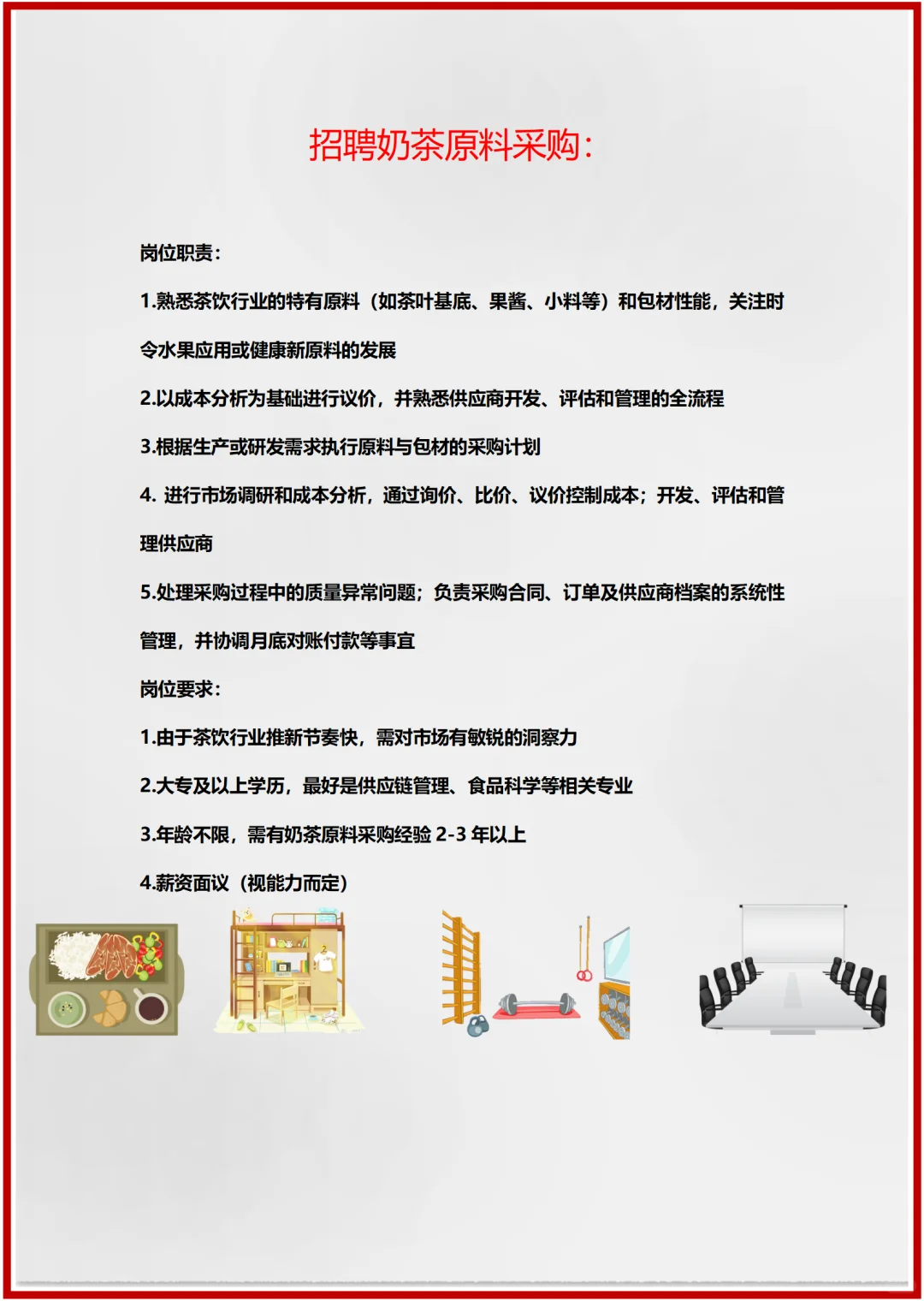 招聘奶茶原料采购:

岗位职责:

1.熟悉茶饮行业的特有原料（如茶叶基底、果酱、小料等）和包材性能，关注时令水果应用或健康新原料的发展

2.以成本分析为基础进行议价，并熟悉供应商开发、评估和管理的全流程

3.根据生产或研发需求执行原料与包材的采购计划

4.进行市场调研和成本分析，通过询价、比价、议价控制成本；开发、评估和管理供应商

5.处理采购过程中的质量异常问题；负责采购合同、订单及供应商档案的系统性管理，并协调月底对账付款等事宜

岗位要求:

1.由于茶饮行业推新节奏快，需对市场有敏锐的洞察力

2.大专及以上学历，最好是供应链管理、食品科学等相关专业

3.年龄不限，需有奶茶原料采购经验2-3年以上

4.薪资面议（视能力而定）